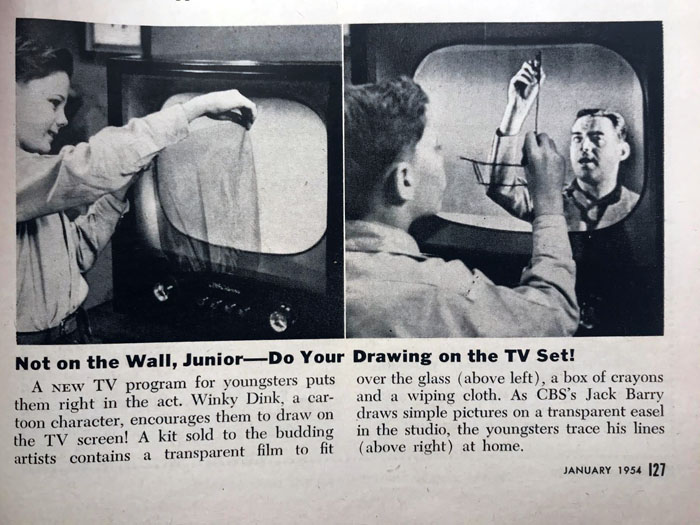 Not on the Wall, Junior—Do Your Drawing on the TV Set!

A NEW TV program for youngsters puts them right in the act. Winky Dink, a cartoon character, encourages them to draw on the TV screen! A kit sold to the budding artists contains a transparent film to fit over the glass (above left), a box of crayons and a wiping cloth. As CBS's Jack Barry draws simple pictures on a transparent easel in the studio, the youngsters trace his lines (above right) at home.

JANUARY 1954 127